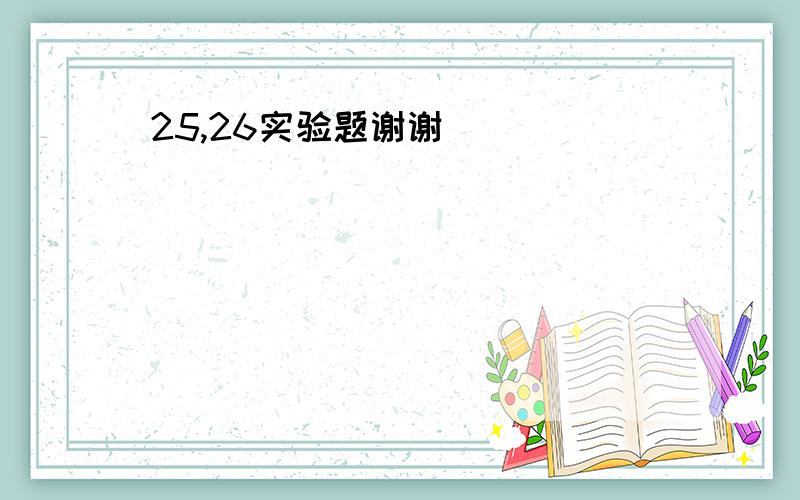 25,26实验题谢谢